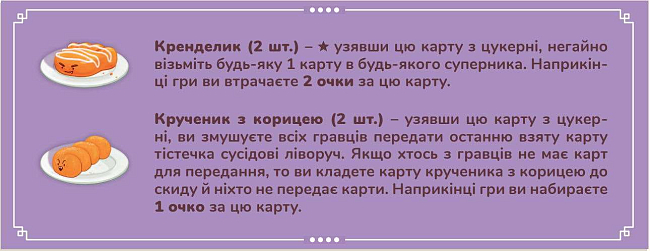 Кренделик (2 шт.) – ★ узявши цю карту з цукерні, негайно візьміть будь-яку 1 карту в будь-якого суперника. Наприкінці гри ви втрачаєте 2 очки за цю карту.

Крученик з корицею (2 шт.) – узявши цю карту з цукерні, ви змушуєте всіх гравців передати останню взяту карту тістечка сусідові ліворуч. Якщо хтось з гравців не має карт для передання, то ви кладете карту крученика з корицею до скиду й ніхто не передає карти. Наприкінці гри ви набираєте 1 очко за цю карту.